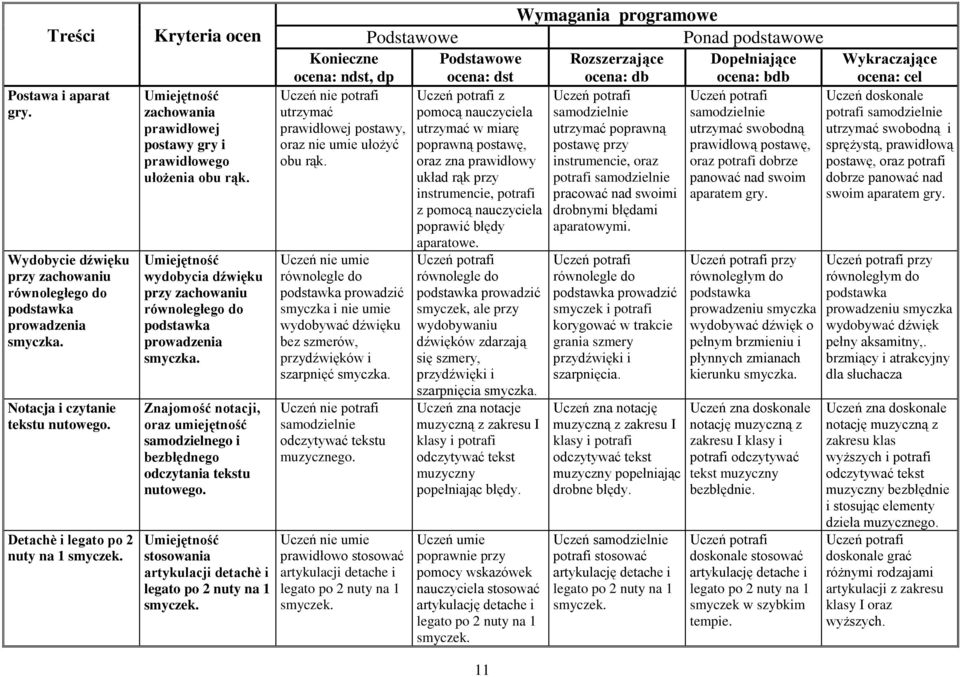 | Treści | Kryteria ocen | Wymagania programowe | | | | |
|---|---|---|---|---|---|---|
| | | Podstawowe | | Ponad podstawowe | | |
| | | Konieczne ocena: ndst, dp | Podstawowe ocena: dst | Rozszerzające ocena: db | Dopełniające ocena: bdb | Wykraczające ocena: cel |
| Postawa i aparat gry. | Umiejętność zachowania prawidłowej postawy gry i prawidłowego ułożenia obu rąk. | Uczeń nie potrafi utrzymać prawidłowej postawy, oraz nie umie ułożyć obu rąk. | Uczeń potrafi z pomocą nauczyciela utrzymać w miarę poprawną postawę, oraz zna prawidłowy układ rąk przy instrumencie, potrafi z pomocą nauczyciela poprawić błędy aparatowe. | Uczeń potrafi samodzielnie utrzymać poprawną postawę przy instrumencie, oraz potrafi samodzielnie pracować nad swoimi drobnymi błędami aparatowymi. | Uczeń potrafi samodzielnie utrzymać swobodną prawidłową postawę, oraz potrafi dobrze panować nad swoim aparatem gry. | Uczeń doskonale potrafi samodzielnie utrzymać swobodną i sprężystą, prawidłową postawę, oraz potrafi dobrze panować nad swoim aparatem gry. |
| Wydobycie dźwięku przy zachowaniu równoległego do podstawka prowadzenia smyczka. | Umiejętność wydobycia dźwięku przy zachowaniu równoległego do podstawka prowadzenia smyczka. | Uczeń nie umie równolegle do podstawka prowadzić smyczka i nie umie wydobywać dźwięku bez szmerów, przydźwięków i szarpnięć smyczka. | Uczeń potrafi równolegle do podstawka prowadzić smyczek, ale przy wydobywaniu dźwięków zdarzają się szmery, przydźwięki i szarpnięcia smyczka. | Uczeń potrafi równolegle do podstawka prowadzić smyczek i potrafi korygować w trakcie grania szmery przydźwięki i szarpnięcia. | Uczeń potrafi przy równoległym do podstawka prowadzeniu smyczka wydobywać dźwięk o pełnym brzmieniu i płynnych zmianach kierunku smyczka. | Uczeń potrafi przy równoległym do podstawka prowadzeniu smyczka wydobywać dźwięk pełny aksamitny,. brzmiący i atrakcyjny dla słuchacza |
| Notacja i czytanie tekstu nutowego. | Znajomość notacji, oraz umiejętność samodzielnego i bezbłędnego odczytania tekstu nutowego. | Uczeń nie potrafi samodzielnie odczytywać tekstu muzycznego. | Uczeń zna notacje muzyczną z zakresu I klasy i potrafi odczytywać tekst muzyczny popełniając błędy. | Uczeń zna notację muzyczną z zakresu I klasy i potrafi odczytywać tekst muzyczny popełniając drobne błędy. | Uczeń zna doskonale notację muzyczną z zakresu I klasy i potrafi odczytywać tekst muzyczny bezbłędnie. | Uczeń zna doskonale notację muzyczną z zakresu klas wyższych i potrafi odczytywać tekst muzyczny bezbłędnie i stosując elementy dzieła muzycznego. |
| Detachè i legato po 2 nuty na 1 smyczek. | Umiejętność stosowania artykulacji detachè i legato po 2 nuty na 1 smyczek. | Uczeń nie umie prawidłowo stosować artykulacji detache i legato po 2 nuty na 1 smyczek. | Uczeń umie poprawnie przy pomocy wskazówek nauczyciela stosować artykulację detache i legato po 2 nuty na 1 smyczek. | Uczeń samodzielnie potrafi stosować artykulację detache i legato po 2 nuty na 1 smyczek. | Uczeń potrafi doskonale stosować artykulację detache i legato po 2 nuty na 1 smyczek w szybkim tempie. | Uczeń potrafi doskonale grać różnymi rodzajami artykulacji z zakresu klasy I oraz wyższych. |

11